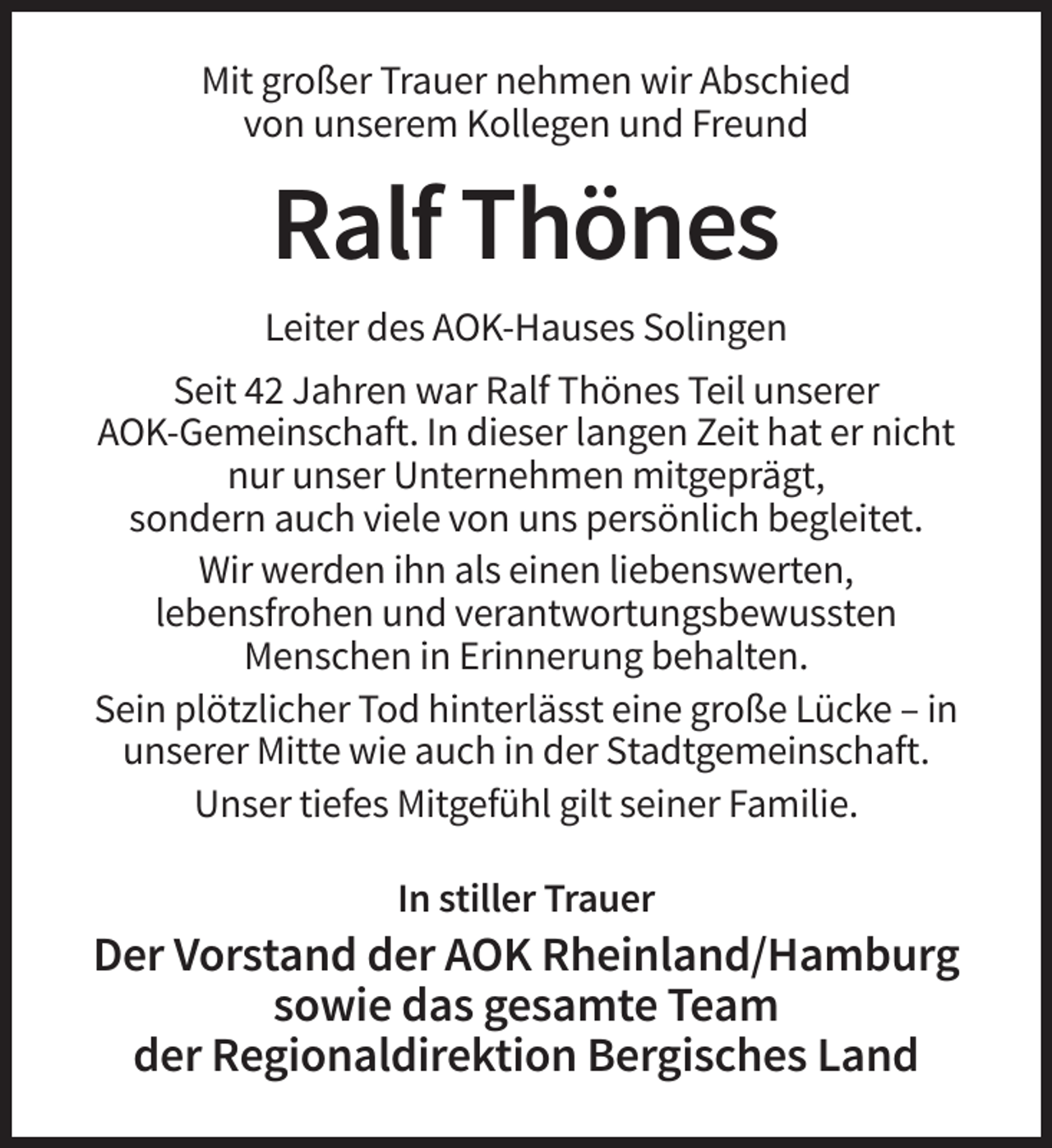 Mit großer Trauer nehmen wir Abschied von unserem Kollegen und Freund

Ralf Thönes

Leiter des AOK-Hauses Solingen

Seit 42 Jahren war Ralf Thönes Teil unserer AOK-Gemeinschaft. In dieser langen Zeit hat er nicht nur unser Unternehmen mitgeprägt, sondern auch viele von uns persönlich begleitet.

Wir werden ihn als einen liebenswerten, lebensfrohen und verantwortungsbewussten Menschen in Erinnerung behalten.

Sein plötzlicher Tod hinterlässt eine große Lücke – in unserer Mitte wie auch in der Stadtgemeinschaft.

Unser tiefes Mitgefühl gilt seiner Familie.

In stiller Trauer

Der Vorstand der AOK Rheinland/Hamburg sowie das gesamte Team der Regionaldirektion Bergisches Land